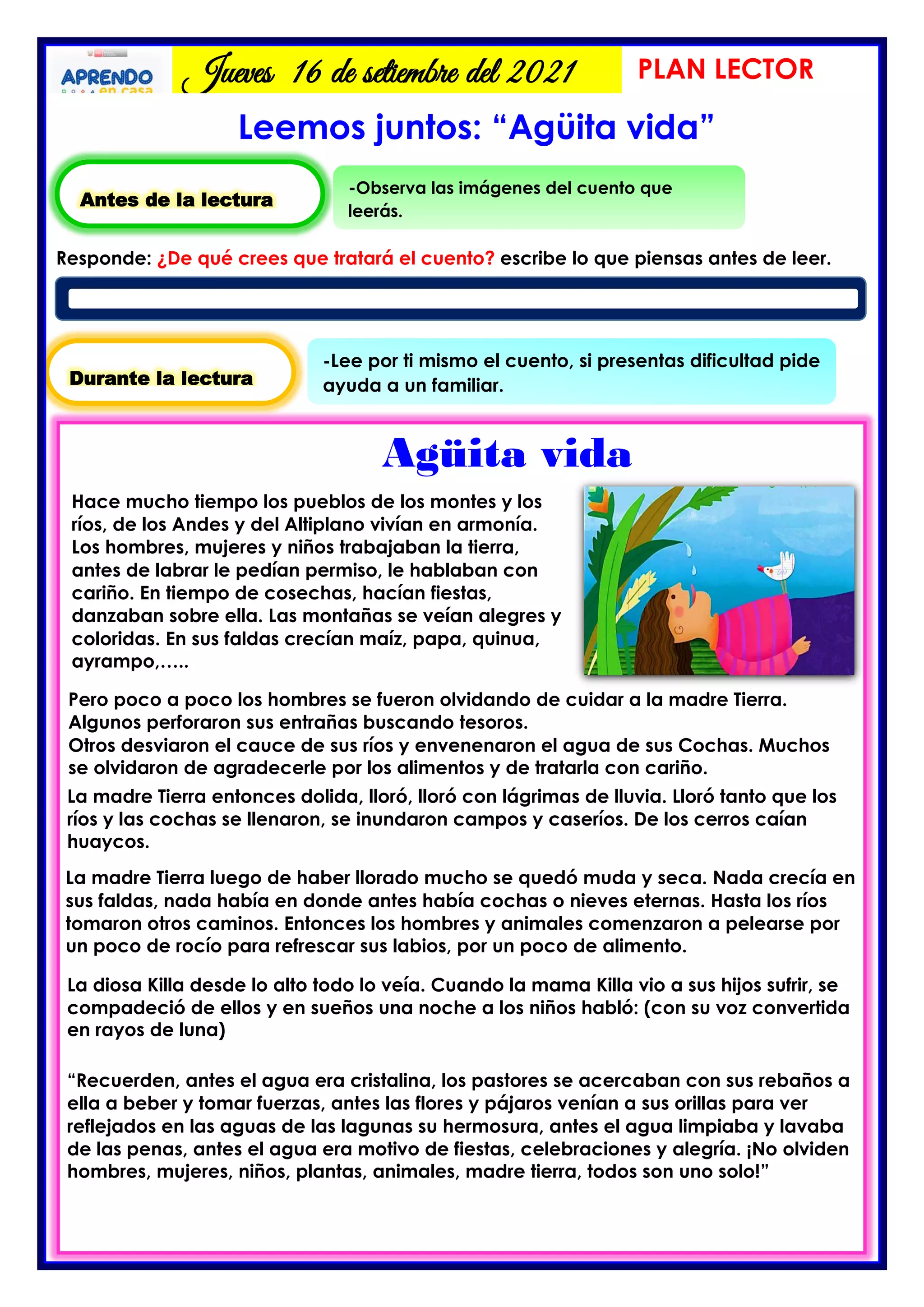 APRENDO en casa

Jueves 16 de setiembre del 2021

PLAN LECTOR

Leemos juntos: “Agüita vida”

Antes de la lectura

-Observa las imágenes del cuento que leerás.

Responde: ¿De qué crees que tratará el cuento? escribe lo que piensas antes de leer.

Durante la lectura

-Lee por ti mismo el cuento, si presentas dificultad pide ayuda a un familiar.

Agüita vida

Hace mucho tiempo los pueblos de los montes y los ríos, de los Andes y del Altiplano vivían en armonía. Los hombres, mujeres y niños trabajaban la tierra, antes de labrar le pedían permiso, le hablaban con cariño. En tiempo de cosechas, hacían fiestas, danzaban sobre ella. Las montañas se veían alegres y coloridas. En sus faldas crecían maíz, papa, quinua, ayrampo,…..

Pero poco a poco los hombres se fueron olvidando de cuidar a la madre Tierra. Algunos perforaron sus entrañas buscando tesoros.
Otros desviaron el cauce de sus ríos y envenenaron el agua de sus Cochas. Muchos se olvidaron de agradecerle por los alimentos y de tratarla con cariño.

La madre Tierra entonces dolida, lloró, lloró con lágrimas de lluvia. Lloró tanto que los ríos y las cochas se llenaron, se inundaron campos y caseríos. De los cerros caían huaycos.

La madre Tierra luego de haber llorado mucho se quedó muda y seca. Nada crecía en sus faldas, nada había en donde antes había cochas o nieves eternas. Hasta los ríos tomaron otros caminos. Entonces los hombres y animales comenzaron a pelearse por un poco de rocío para refrescar sus labios, por un poco de alimento.

La diosa Killa desde lo alto todo lo veía. Cuando la mama Killa vio a sus hijos sufrir, se compadeció de ellos y en sueños una noche a los niños habló: (con su voz convertida en rayos de luna)

“Recuerden, antes el agua era cristalina, los pastores se acercaban con sus rebaños a ella a beber y tomar fuerzas, antes las flores y pájaros venían a sus orillas para ver reflejados en las aguas de las lagunas su hermosura, antes el agua limpiaba y lavaba de las penas, antes el agua era motivo de fiestas, celebraciones y alegría. ¡No olviden hombres, mujeres, niños, plantas, animales, madre tierra, todos son uno solo!”